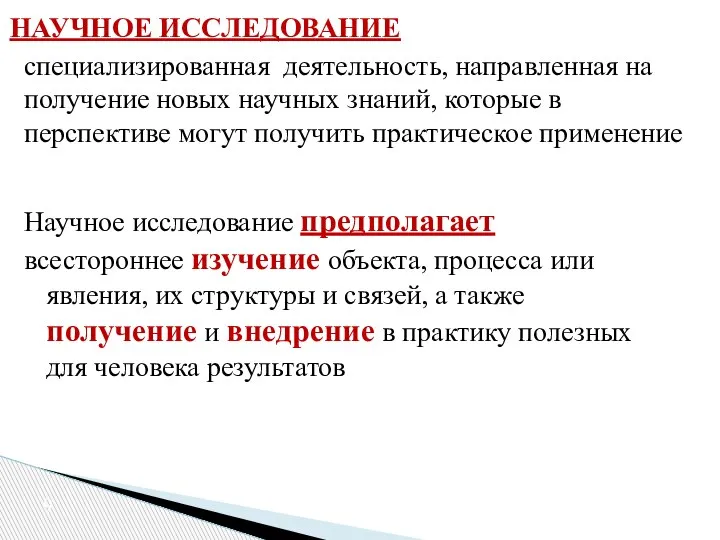 НАУЧНОЕ ИССЛЕДОВАНИЕ

специализированная деятельность, направленная на получение новых научных знаний, которые в перспективе могут получить практическое применение

Научное исследование предполагает всестороннее изучение объекта, процесса или явления, их структуры и связей, а также получение и внедрение в практику полезных для человека результатов